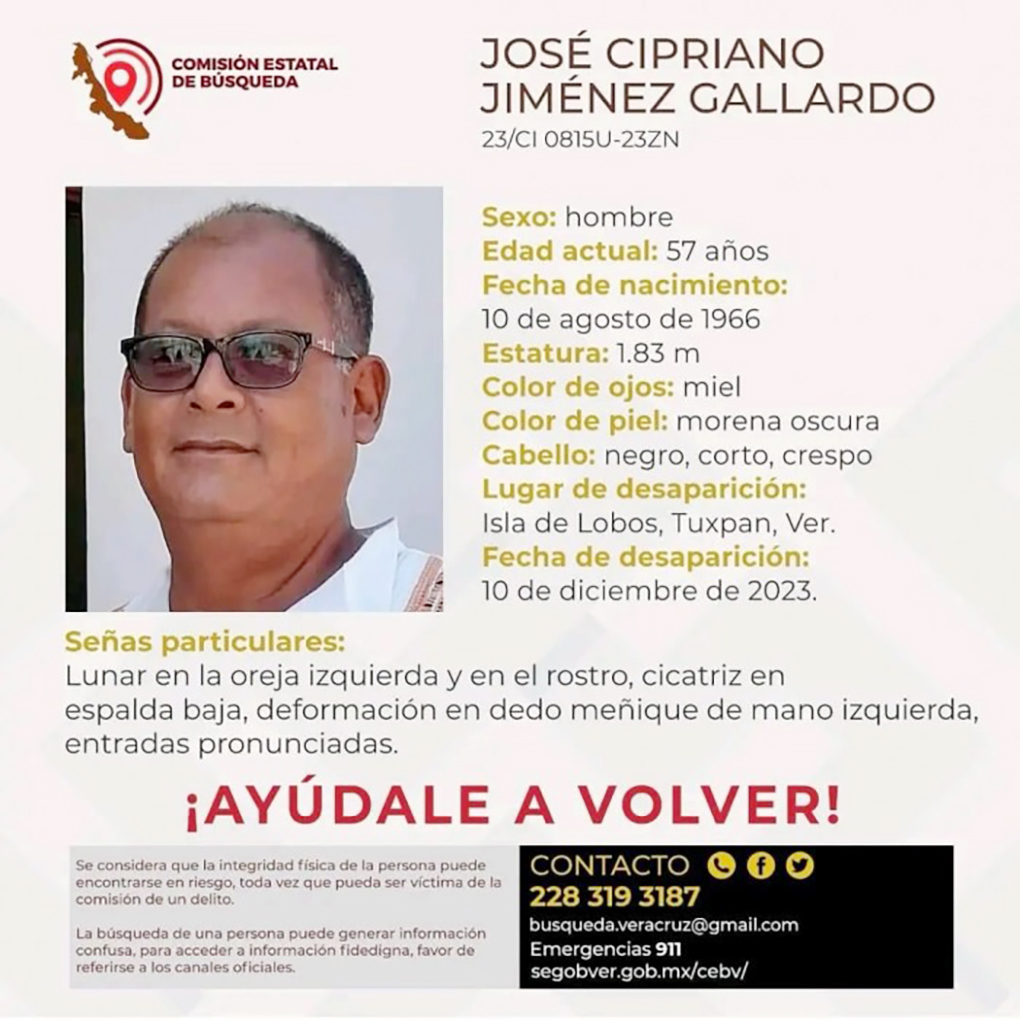 COMISIÓN ESTATAL DE BÚSQUEDA

JOSÉ CIPRIANO JIMÉNEZ GALLARDO
23/CI 0815U-23ZN

Sexo: hombre
Edad actual: 57 años
Fecha de nacimiento:
10 de agosto de 1966
Estatura: 1.83 m
Color de ojos: miel
Color de piel: morena oscura
Cabello: negro, corto, crespo
Lugar de desaparición:
Isla de Lobos, Tuxpan, Ver.
Fecha de desaparición:
10 de diciembre de 2023.

Señas particulares:
Lunar en la oreja izquierda y en el rostro, cicatriz en espalda baja, deformación en dedo meñique de mano izquierda, entradas pronunciadas.

¡AYÚDALE A VOLVER!

Se considera que la integridad física de la persona puede encontrarse en riesgo, toda vez que pueda ser víctima de la comisión de un delito.

La búsqueda de una persona puede generar información confusa, para acceder a información fidedigna, favor de referirse a los canales oficiales.

CONTACTO
228 319 3187
busqueda.veracruz@gmail.com
Emergencias 911
segobver.gob.mx/cebv/